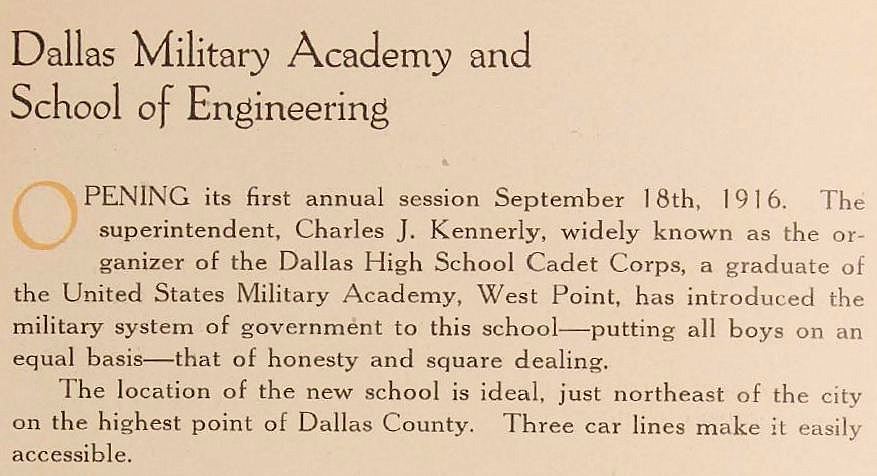 Dallas Military Academy and School of Engineering

OPENING its first annual session September 18th, 1916. The superintendent, Charles J. Kennerly, widely known as the organizer of the Dallas High School Cadet Corps, a graduate of the United States Military Academy, West Point, has introduced the military system of government to this school—putting all boys on an equal basis—that of honesty and square dealing.

The location of the new school is ideal, just northeast of the city on the highest point of Dallas County. Three car lines make it easily accessible.